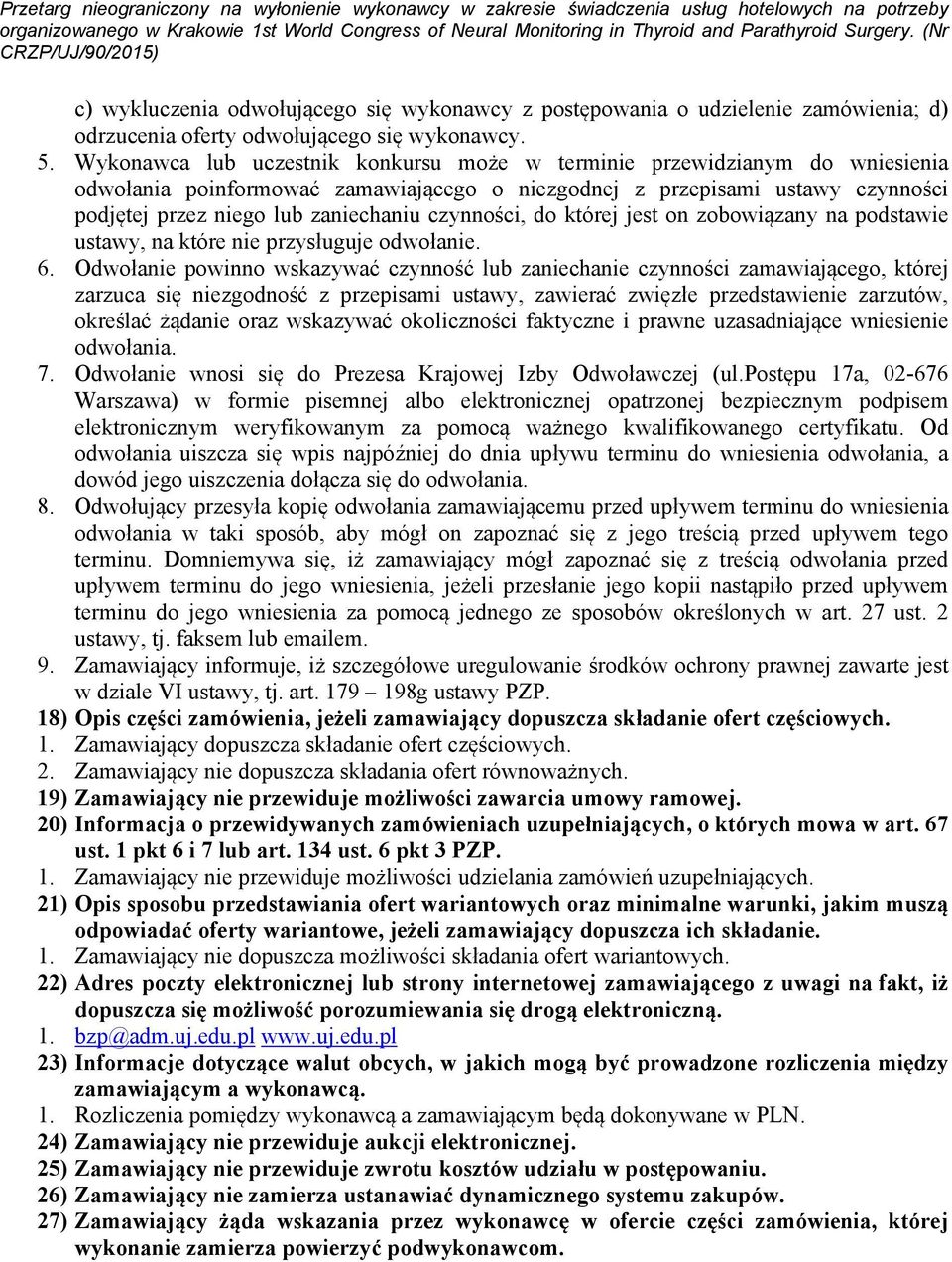 Przetarg nieograniczony na wyłonienie wykonawcy w zakresie świadczenia usług hotelowych na potrzeby organizowanego w Krakowie 1st World Congress of Neural Monitoring in Thyroid and Parathyroid Surgery. (Nr CRZP/UJ/90/2015)

c) wykluczenia odwołującego się wykonawcy z postępowania o udzielenie zamówienia; d) odrzucenia oferty odwołującego się wykonawcy.

5. Wykonawca lub uczestnik konkursu może w terminie przewidzianym do wniesienia odwołania poinformować zamawiającego o niezgodnej z przepisami ustawy czynności podjętej przez niego lub zaniechaniu czynności, do której jest on zobowiązany na podstawie ustawy, na które nie przysługuje odwołanie.

6. Odwołanie powinno wskazywać czynność lub zaniechanie czynności zamawiającego, której zarzuca się niezgodność z przepisami ustawy, zawierać zwięzłe przedstawienie zarzutów, określać żądanie oraz wskazywać okoliczności faktyczne i prawne uzasadniające wniesienie odwołania.

7. Odwołanie wnosi się do Prezesa Krajowej Izby Odwoławczej (ul.Postępu 17a, 02-676 Warszawa) w formie pisemnej albo elektronicznej opatrzonej bezpiecznym podpisem elektronicznym weryfikowanym za pomocą ważnego kwalifikowanego certyfikatu. Od odwołania uiszcza się wpis najpóźniej do dnia upływu terminu do wniesienia odwołania, a dowód jego uiszczenia dołącza się do odwołania.

8. Odwołujący przesyła kopię odwołania zamawiającemu przed upływem terminu do wniesienia odwołania w taki sposób, aby mógł on zapoznać się z jego treścią przed upływem tego terminu. Domniemywa się, iż zamawiający mógł zapoznać się z treścią odwołania przed upływem terminu do jego wniesienia, jeżeli przesłanie jego kopii nastąpiło przed upływem terminu do jego wniesienia za pomocą jednego ze sposobów określonych w art. 27 ust. 2 ustawy, tj. faksem lub emailem.

9. Zamawiający informuje, iż szczegółowe uregulowanie środków ochrony prawnej zawarte jest w dziale VI ustawy, tj. art. 179 – 198g ustawy PZP.

18) Opis części zamówienia, jeżeli zamawiający dopuszcza składanie ofert częściowych.
1. Zamawiający dopuszcza składanie ofert częściowych.
2. Zamawiający nie dopuszcza składania ofert równoważnych.
19) Zamawiający nie przewiduje możliwości zawarcia umowy ramowej.
20) Informacja o przewidywanych zamówieniach uzupełniających, o których mowa w art. 67 ust. 1 pkt 6 i 7 lub art. 134 ust. 6 pkt 3 PZP.
1. Zamawiający nie przewiduje możliwości udzielania zamówień uzupełniających.
21) Opis sposobu przedstawiania ofert wariantowych oraz minimalne warunki, jakim muszą odpowiadać oferty wariantowe, jeżeli zamawiający dopuszcza ich składanie.
1. Zamawiający nie dopuszcza możliwości składania ofert wariantowych.
22) Adres poczty elektronicznej lub strony internetowej zamawiającego z uwagi na fakt, iż dopuszcza się możliwość porozumiewania się drogą elektroniczną.
1. bzp@adm.uj.edu.pl www.uj.edu.pl
23) Informacje dotyczące walut obcych, w jakich mogą być prowadzone rozliczenia między zamawiającym a wykonawcą.
1. Rozliczenia pomiędzy wykonawcą a zamawiającym będą dokonywane w PLN.
24) Zamawiający nie przewiduje aukcji elektronicznej.
25) Zamawiający nie przewiduje zwrotu kosztów udziału w postępowaniu.
26) Zamawiający nie zamierza ustanawiać dynamicznego systemu zakupów.
27) Zamawiający żąda wskazania przez wykonawcę w ofercie części zamówienia, której wykonanie zamierza powierzyć podwykonawcom.